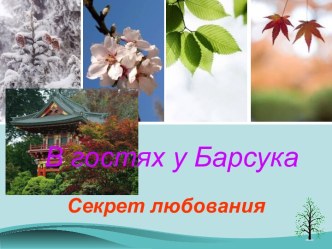 В гостях у Барсука

Секрет любования